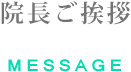 院長ご挨拶

MESSAGE